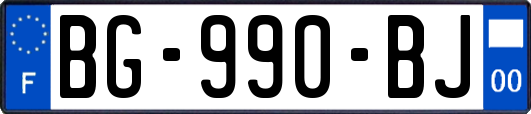 F
BG-990-BJ
00